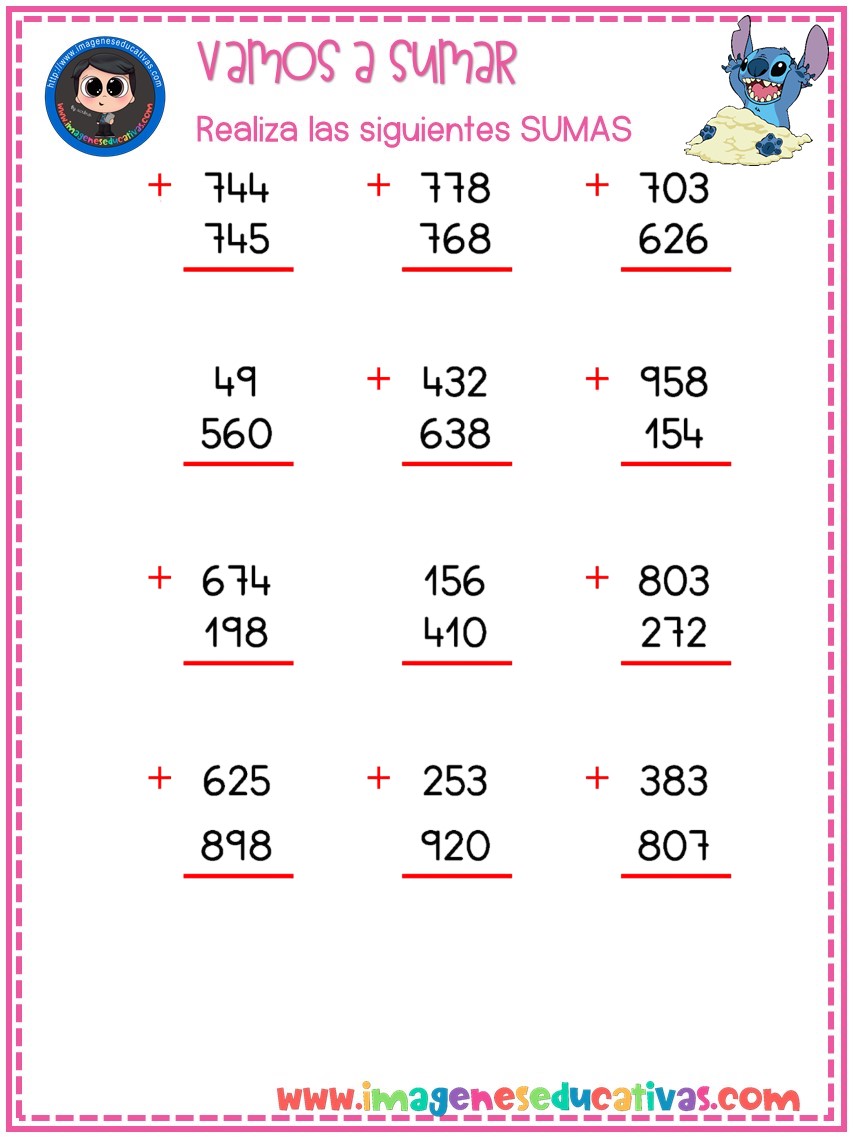 http://www.imageneseducativas.com
www.imageneseducativas.com

Vamos a sumar

Realiza las siguientes SUMAS

+ 744
745

+ 778
768

+ 703
626

49
560

+ 432
638

+ 958
154

+ 674
198

156
410

+ 803
272

+ 625
898

+ 253
920

+ 383
807

www.imageneseducativas.com